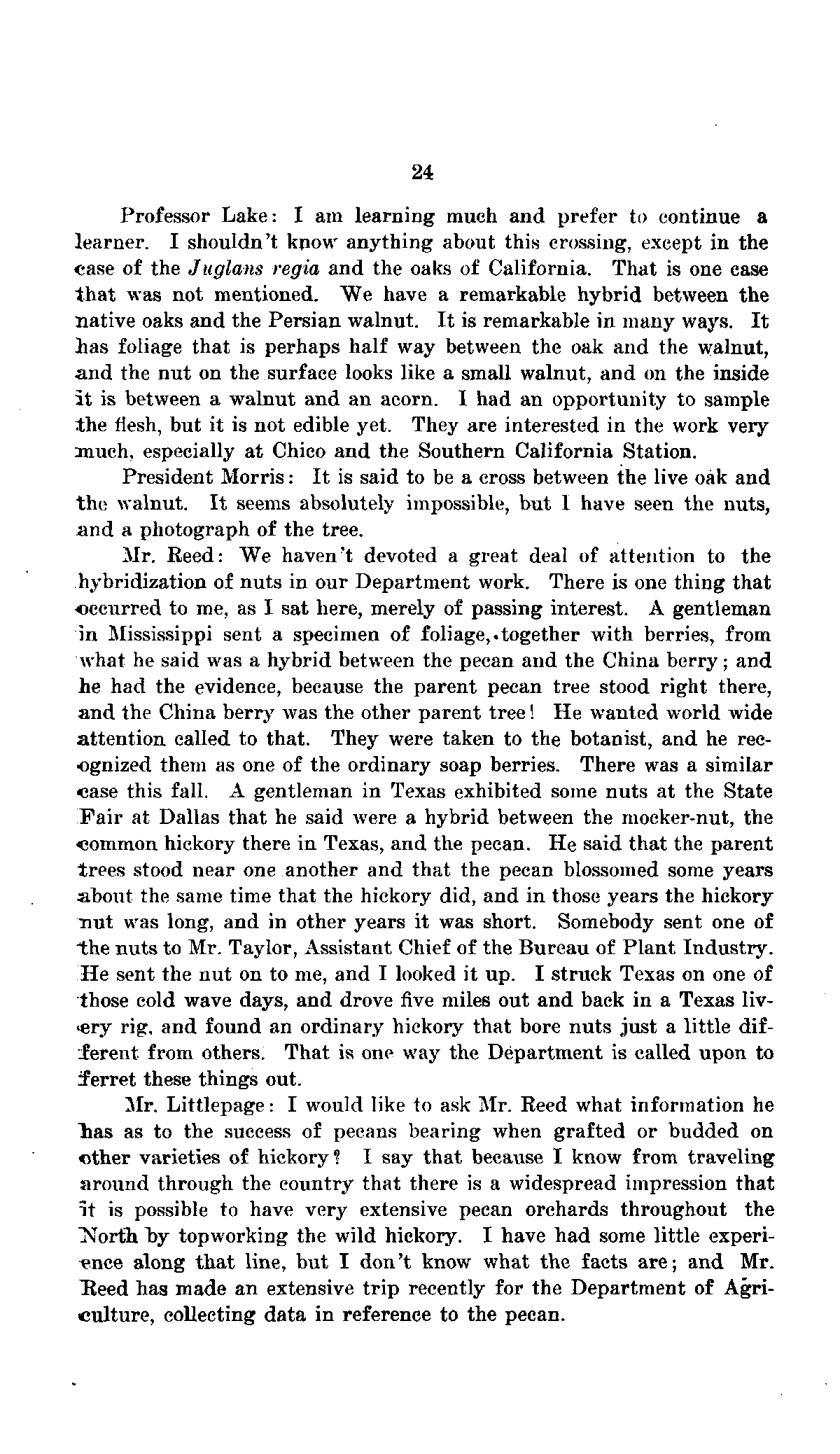 24

Professor Lake: I am learning much and prefer to continue a learner. I shouldn't know anything about this crossing, except in the case of the Juglans regia and the oaks of California. That is one case that was not mentioned. We have a remarkable hybrid between the native oaks and the Persian walnut. It is remarkable in many ways. It has foliage that is perhaps half way between the oak and the walnut, and the nut on the surface looks like a small walnut, and on the inside it is between a walnut and an acorn. I had an opportunity to sample the flesh, but it is not edible yet. They are interested in the work very much, especially at Chico and the Southern California Station.

President Morris: It is said to be a cross between the live oak and the walnut. It seems absolutely impossible, but I have seen the nuts, and a photograph of the tree.

Mr. Reed: We haven't devoted a great deal of attention to the hybridization of nuts in our Department work. There is one thing that occurred to me, as I sat here, merely of passing interest. A gentleman in Mississippi sent a specimen of foliage, together with berries, from what he said was a hybrid between the pecan and the China berry; and he had the evidence, because the parent pecan tree stood right there, and the China berry was the other parent tree! He wanted world wide attention called to that. They were taken to the botanist, and he recognized them as one of the ordinary soap berries. There was a similar case this fall. A gentleman in Texas exhibited some nuts at the State Fair at Dallas that he said were a hybrid between the mocker-nut, the common hickory there in Texas, and the pecan. He said that the parent trees stood near one another and that the pecan blossomed some years about the same time that the hickory did, and in those years the hickory nut was long, and in other years it was short. Somebody sent one of the nuts to Mr. Taylor, Assistant Chief of the Bureau of Plant Industry. He sent the nut on to me, and I looked it up. I struck Texas on one of those cold wave days, and drove five miles out and back in a Texas livery rig, and found an ordinary hickory that bore nuts just a little different from others. That is one way the Department is called upon to ferret these things out.

Mr. Littlepage: I would like to ask Mr. Reed what information he has as to the success of pecans bearing when grafted or budded on other varieties of hickory? I say that because I know from traveling around through the country that there is a widespread impression that it is possible to have very extensive pecan orchards throughout the North by topworking the wild hickory. I have had some little experience along that line, but I don't know what the facts are; and Mr. Reed has made an extensive trip recently for the Department of Agriculture, collecting data in reference to the pecan.